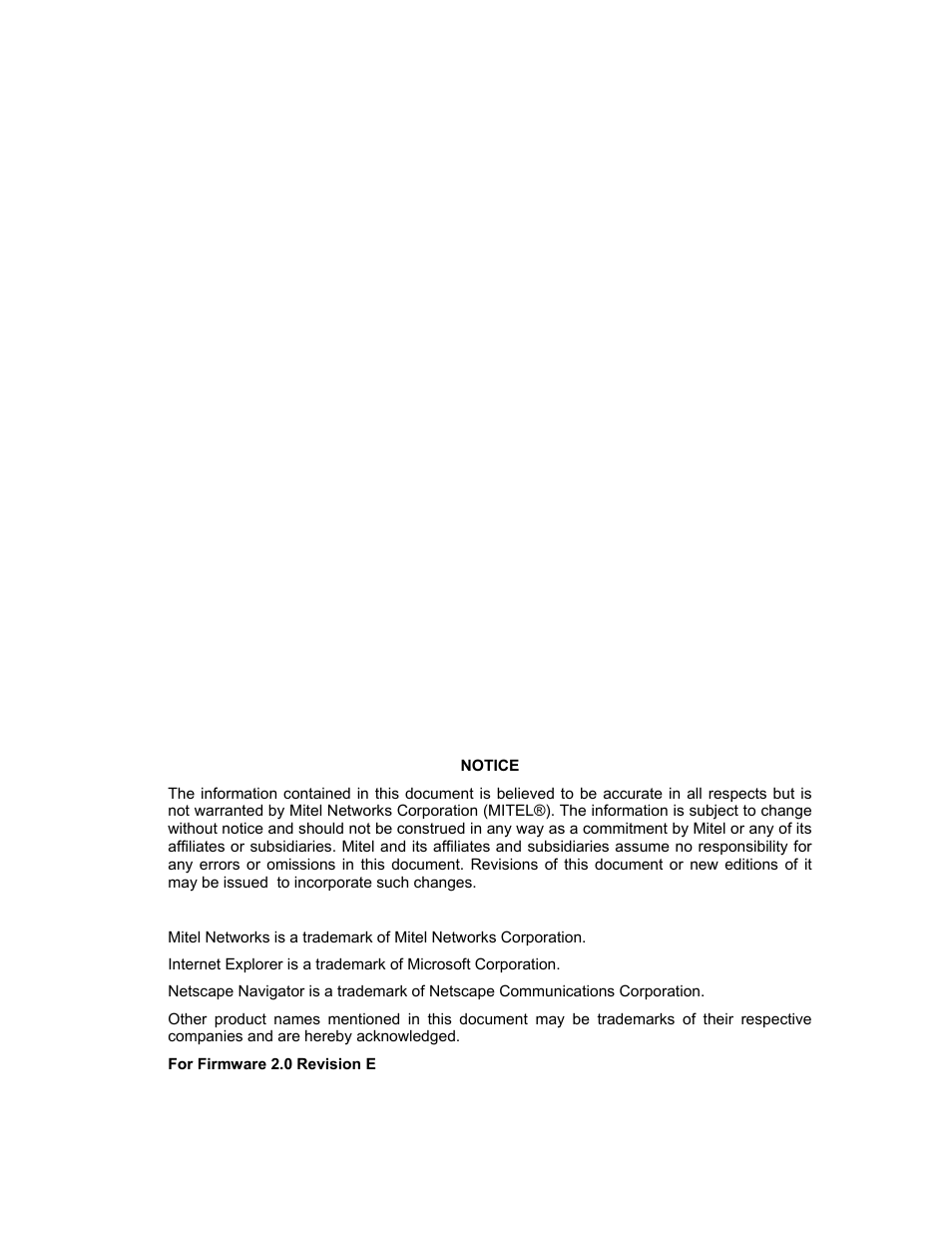 NOTICE

The information contained in this document is believed to be accurate in all respects but is not warranted by Mitel Networks Corporation (MITEL®). The information is subject to change without notice and should not be construed in any way as a commitment by Mitel or any of its affiliates or subsidiaries. Mitel and its affiliates and subsidiaries assume no responsibility for any errors or omissions in this document. Revisions of this document or new editions of it may be issued to incorporate such changes.

Mitel Networks is a trademark of Mitel Networks Corporation.

Internet Explorer is a trademark of Microsoft Corporation.

Netscape Navigator is a trademark of Netscape Communications Corporation.

Other product names mentioned in this document may be trademarks of their respective companies and are hereby acknowledged.

For Firmware 2.0 Revision E